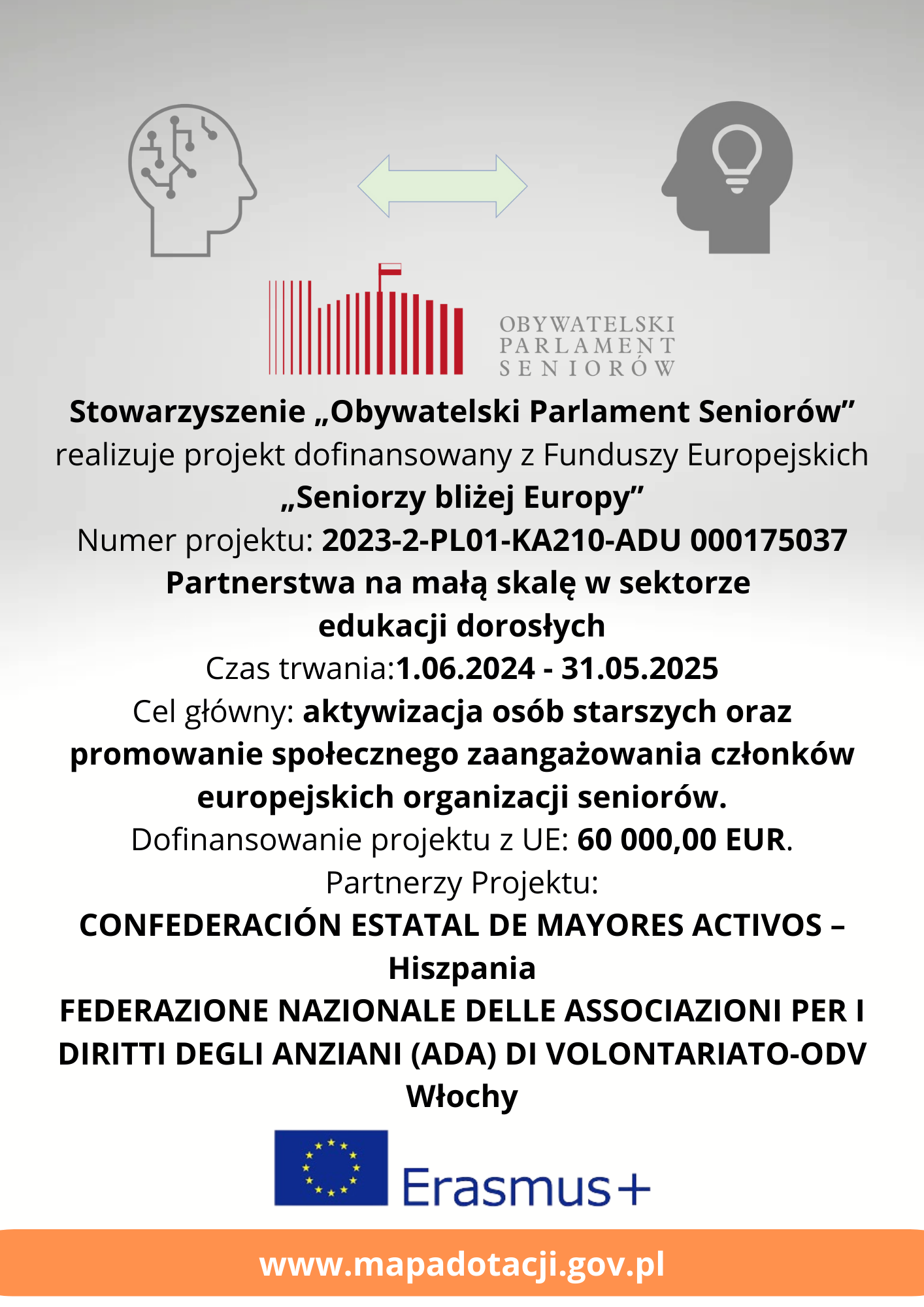 OBYWATELSKI PARLAMENT SENIORÓW

Stowarzyszenie „Obywatelski Parlament Seniorów” realizuje projekt dofinansowany z Funduszy Europejskich „Seniorzy bliżej Europy”
Numer projektu: 2023-2-PL01-KA210-ADU 000175037
Partnerstwa na małą skalę w sektorze edukacji dorosłych
Czas trwania:1.06.2024 - 31.05.2025
Cel główny: aktywizacja osób starszych oraz promowanie społecznego zaangażowania członków europejskich organizacji seniorów.
Dofinansowanie projektu z UE: 60 000,00 EUR.
Partnerzy Projektu:
CONFEDERACIÓN ESTATAL DE MAYORES ACTIVOS – Hiszpania
FEDERAZIONE NAZIONALE DELLE ASSOCIAZIONI PER I DIRITTI DEGLI ANZIANI (ADA) DI VOLONTARIATO-ODV Włochy

Erasmus+

www.mapadotacji.gov.pl